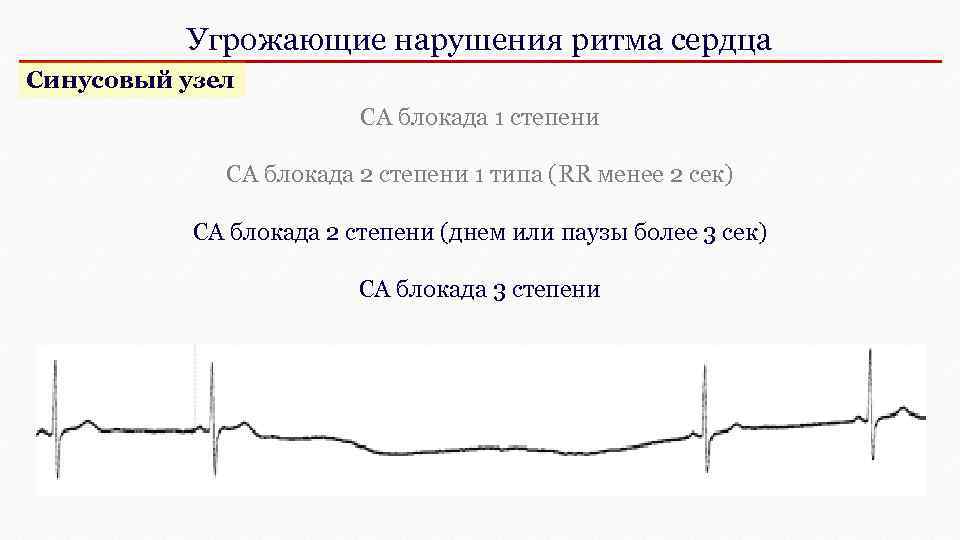 Угрожающие нарушения ритма сердца

Синусовый узел

СА блокада 1 степени

СА блокада 2 степени 1 типа (RR менее 2 сек)

СА блокада 2 степени (днем или паузы более 3 сек)

СА блокада 3 степени